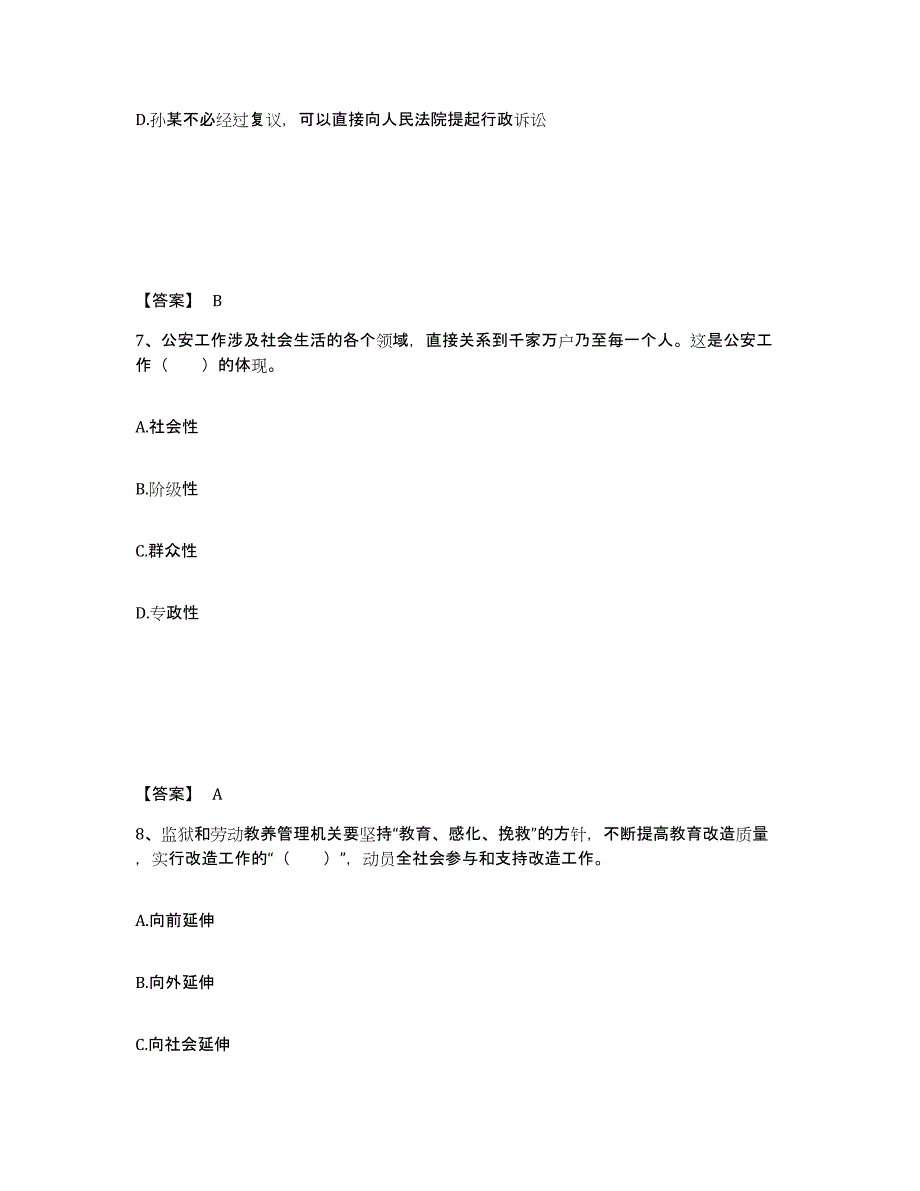 D.孙某不必经过复议，可以直接向人民法院提起行政诉讼

【答案】 B

7、公安工作涉及社会生活的各个领域，直接关系到千家万户乃至每一个人。这是公安工作（　　）的体现。

A.社会性

B.阶级性

C.群众性

D.专政性

【答案】 A

8、监狱和劳动教养管理机关要坚持“教育、感化、挽救”的方针，不断提高教育改造质量，实行改造工作的“（　　）”，动员全社会参与和支持改造工作。

A.向前延伸

B.向外延伸

C.向社会延伸